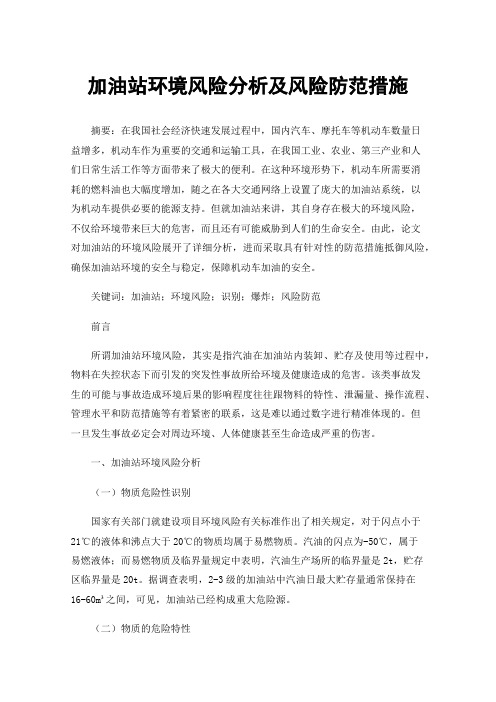 加油站环境风险分析及风险防范措施

摘要：在我国社会经济快速发展过程中，国内汽车、摩托车等机动车数量日益增多，机动车作为重要的交通和运输工具，在我国工业、农业、第三产业和人们日常生活工作等方面带来了极大的便利。在这种环境形势下，机动车所需要消耗的燃料油也大幅度增加，随之在各大交通网络上设置了庞大的加油站系统，以为机动车提供必要的能源支持。但就加油站来讲，其自身存在极大的环境风险，不仅给环境带来巨大的危害，而且还有可能威胁到人们的生命安全。由此，论文对加油站的环境风险展开了详细分析，进而采取具有针对性的防范措施抵御风险，确保加油站环境的安全与稳定，保障机动车加油的安全。

关键词：加油站；环境风险；识别；爆炸；风险防范

前言

所谓加油站环境风险，其实是指汽油在加油站内装卸、贮存及使用等过程中，物料在失控状态下而引发的突发性事故所给环境及健康造成的危害。该类事故发生的可能与事故造成环境后果的影响程度往往跟物料的特性、泄漏量、操作流程、管理水平和防范措施等有着紧密的联系，这是难以通过数字进行精准体现的。但一旦发生事故必定会对周边环境、人体健康甚至生命造成严重的伤害。

一、加油站环境风险分析

（一）物质危险性识别

国家有关部门就建设项目环境风险有关标准作出了相关规定，对于闪点小于21℃的液体和沸点大于20℃的物质均属于易燃物质。汽油的闪点为-50℃，属于易燃液体；而易燃物质及临界量规定中表明，汽油生产场所的临界量是2t，贮存区临界量是20t。据调查表明，2-3级的加油站中汽油日最大贮存量通常保持在16-60m³之间，可见，加油站已经构成重大危险源。

（二）物质的危险特性